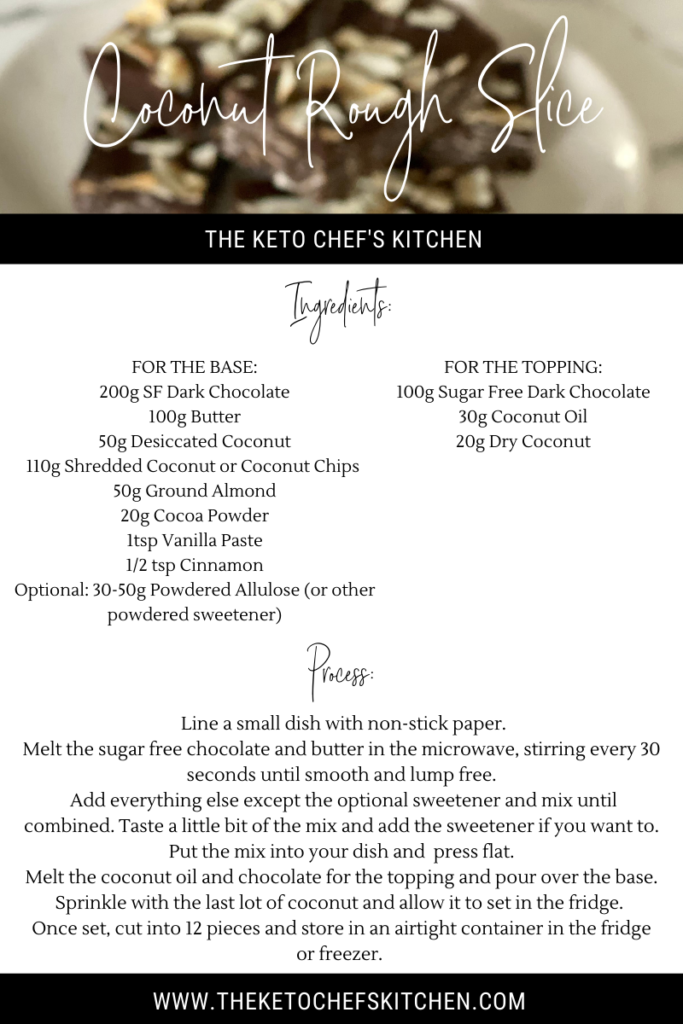 Coconut Rough Slice

THE KETO CHEF'S KITCHEN

Ingredients:

FOR THE BASE:
200g SF Dark Chocolate
100g Butter
50g Desiccated Coconut
110g Shredded Coconut or Coconut Chips
50g Ground Almond
20g Cocoa Powder
1tsp Vanilla Paste
1/2 tsp Cinnamon
Optional: 30-50g Powdered Allulose (or other powdered sweetener)

FOR THE TOPPING:
100g Sugar Free Dark Chocolate
30g Coconut Oil
20g Dry Coconut

Process:

Line a small dish with non-stick paper.
Melt the sugar free chocolate and butter in the microwave, stirring every 30 seconds until smooth and lump free.
Add everything else except the optional sweetener and mix until combined. Taste a little bit of the mix and add the sweetener if you want to.
Put the mix into your dish and press flat.
Melt the coconut oil and chocolate for the topping and pour over the base.
Sprinkle with the last lot of coconut and allow it to set in the fridge.
Once set, cut into 12 pieces and store in an airtight container in the fridge or freezer.

WWW.THEKETOCHEFSKITCHEN.COM